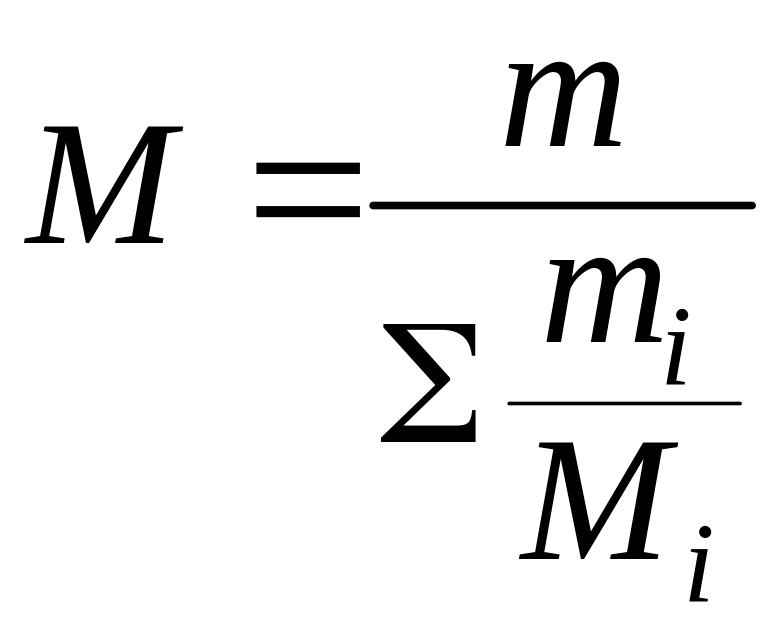 $M = \frac{m}{\sum \frac{m_i}{M_i}}$